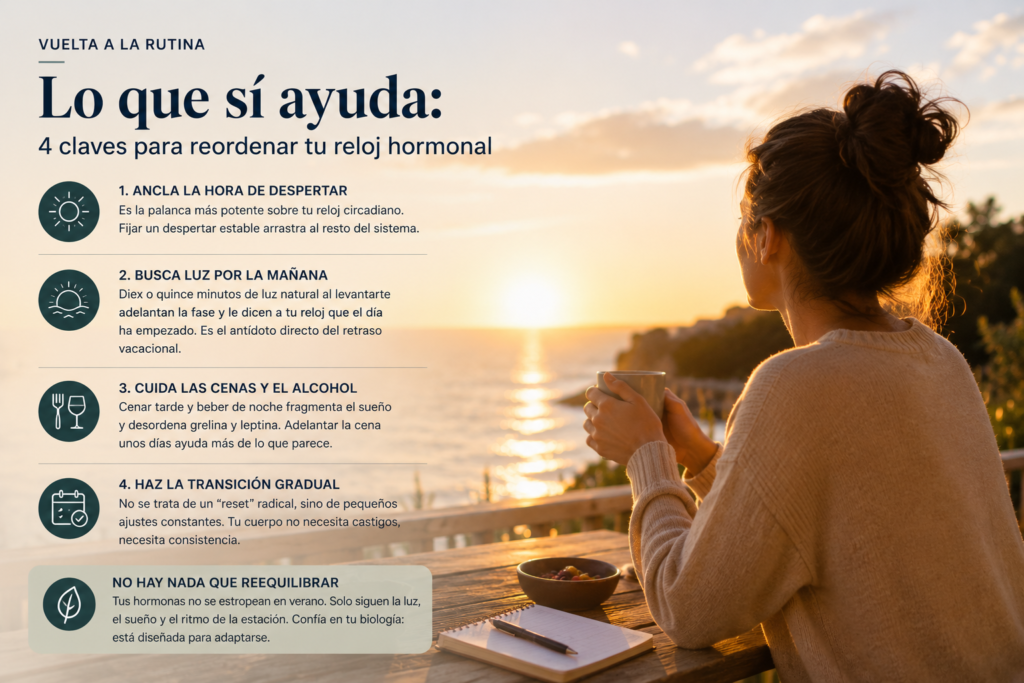 VUELTA A LA RUTINA

Lo que sí ayuda:

4 claves para reordenar tu reloj hormonal

1. ANCLA LA HORA DE DESPERTAR
Es la palanca más potente sobre tu reloj circadiano. Fijar un despertar estable arrastra al resto del sistema.

2. BUSCA LUZ POR LA MAÑANA
Diex o quince minutos de luz natural al levantarte adelantan la fase y le dicen a tu reloj que el día ha empezado. Es el antídoto directo del retraso vacacional.

3. CUIDA LAS CENAS Y EL ALCOHOL
Cenar tarde y beber de noche fragmenta el sueño y desordena grelina y leptina. Adelantar la cena unos días ayuda más de lo que parece.

4. HAZ LA TRANSICIÓN GRADUAL
No se trata de un "reset" radical, sino de pequeños ajustes constantes. Tu cuerpo no necesita castigos, necesita consistencia.

NO HAY NADA QUE REEQUILIBRAR
Tus hormonas no se estropean en verano. Solo siguen la luz, el sueño y el ritmo de la estación. Confía en tu biología: está diseñada para adaptarse.